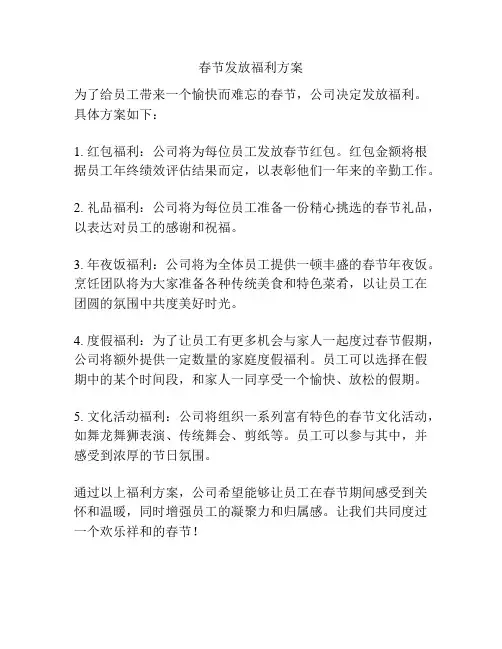 春节发放福利方案

为了给员工带来一个愉快而难忘的春节，公司决定发放福利。具体方案如下：

1. 红包福利：公司将为每位员工发放春节红包。红包金额将根据员工年终绩效评估结果而定，以表彰他们一年来的辛勤工作。

2. 礼品福利：公司将为每位员工准备一份精心挑选的春节礼品，以表达对员工的感谢和祝福。

3. 年夜饭福利：公司将为全体员工提供一顿丰盛的春节年夜饭。烹饪团队将为大家准备各种传统美食和特色菜肴，以让员工在团圆的氛围中共度美好时光。

4. 度假福利：为了让员工有更多机会与家人一起度过春节假期，公司将额外提供一定数量的家庭度假福利。员工可以选择在假期中的某个时间段，和家人一同享受一个愉快、放松的假期。

5. 文化活动福利：公司将组织一系列富有特色的春节文化活动，如舞龙舞狮表演、传统舞会、剪纸等。员工可以参与其中，并感受到浓厚的节日氛围。

通过以上福利方案，公司希望能够让员工在春节期间感受到关怀和温暖，同时增强员工的凝聚力和归属感。让我们共同度过一个欢乐祥和的春节！